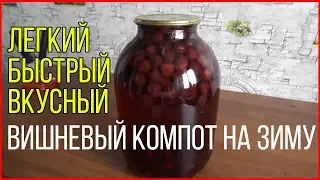 ЛЕГКИЙ
БЫСТРЫЙ
ВКУСНЫЙ
ВИШНЕВЫЙ КОМПОТ НА ЗИМУ